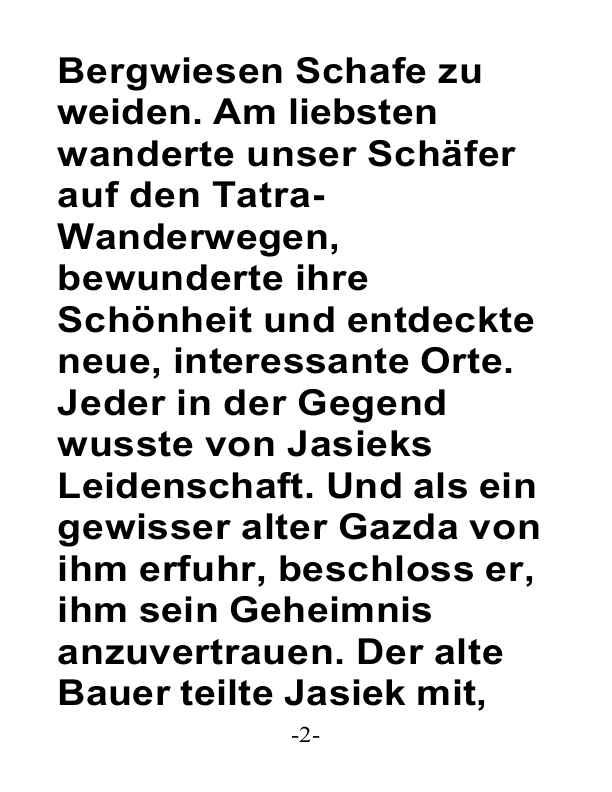 Bergwiesen Schafe zu weiden. Am liebsten wanderte unser Schäfer auf den Tatra-Wanderwegen, bewunderte ihre Schönheit und entdeckte neue, interessante Orte. Jeder in der Gegend wusste von Jasieks Leidenschaft. Und als ein gewisser alter Gazda von ihm erfuhr, beschloss er, ihm sein Geheimnis anzuvertrauen. Der alte Bauer teilte Jasiek mit,

-2-